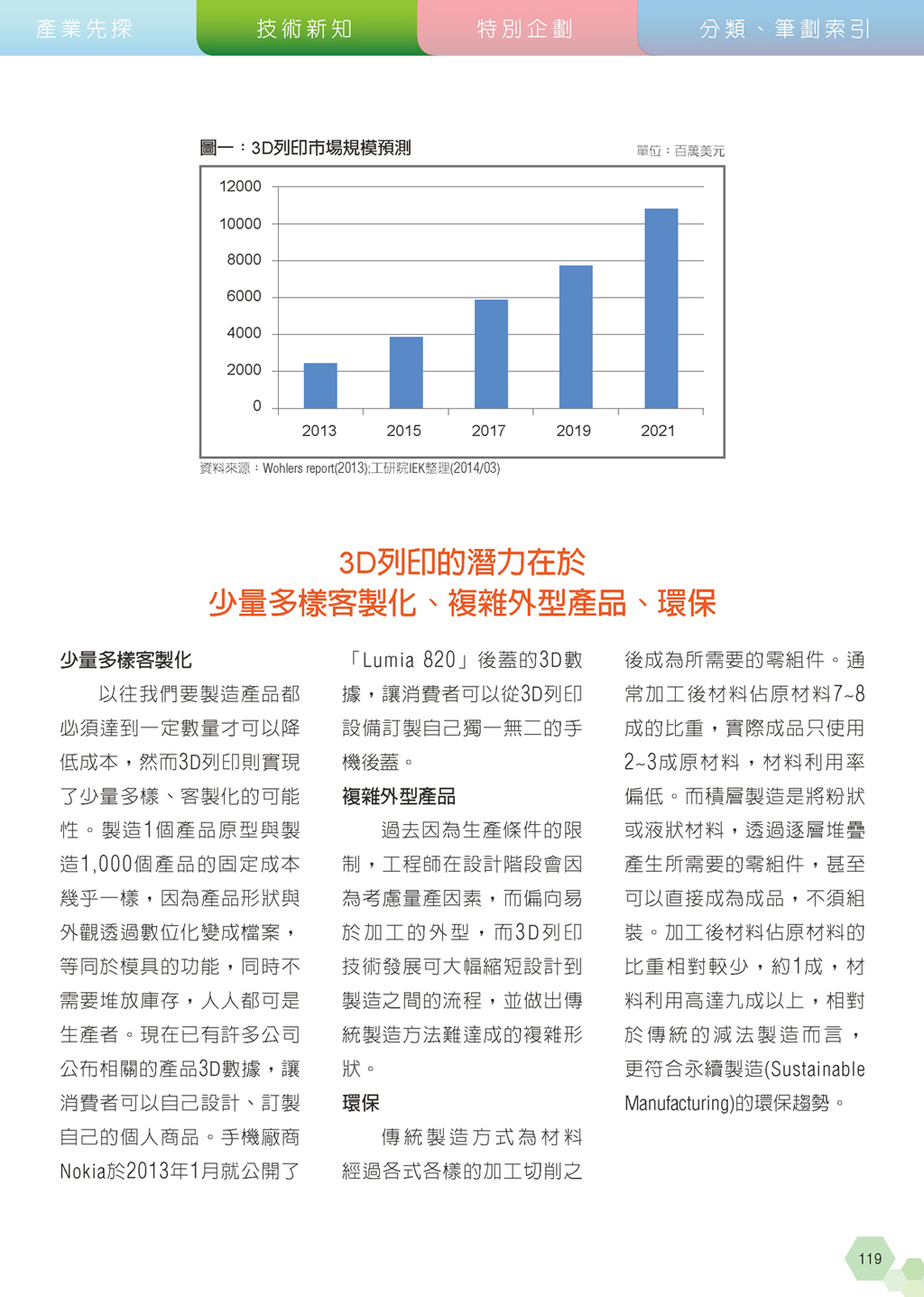 產業先探　技術新知　特別企劃　分類、筆劃索引

圖一：3D列印市場規模預測

單位：百萬美元

12000
10000
8000
6000
4000
2000
0
2013 2015 2017 2019 2021

資料來源：Wohlers report(2013);工研院IEK整理(2014/03)

3D列印的潛力在於
少量多樣客製化、複雜外型產品、環保

少量多樣客製化

以往我們要製造產品都必須達到一定數量才可以降低成本，然而3D列印則實現了少量多樣、客製化的可能性。製造1個產品原型與製造1,000個產品的固定成本幾乎一樣，因為產品形狀與外觀透過數位化變成檔案，等同於模具的功能，同時不需要堆放庫存，人人都可是生產者。現在已有許多公司公布相關的產品3D數據，讓消費者可以自己設計、訂製自己的個人商品。手機廠商Nokia於2013年1月就公開了「Lumia 820」後蓋的3D數據，讓消費者可以從3D列印設備訂製自己獨一無二的手機後蓋。

複雜外型產品

過去因為生產條件的限制，工程師在設計階段會因為考慮量產因素，而偏向易於加工的外型，而3D列印技術發展可大幅縮短設計到製造之間的流程，並做出傳統製造方法難達成的複雜形狀。

環保

傳統製造方式為材料經過各式各樣的加工切削之後成為所需要的零組件。通常加工後材料佔原材料7~8成的比重，實際成品只使用2~3成原材料，材料利用率偏低。而積層製造是將粉狀或液狀材料，透過逐層堆疊產生所需要的零組件，甚至可以直接成為成品，不須組裝。加工後材料佔原材料的比重相對較少，約1成，材料利用高達九成以上，相對於傳統的減法製造而言，更符合永續製造(Sustainable Manufacturing)的環保趨勢。

119